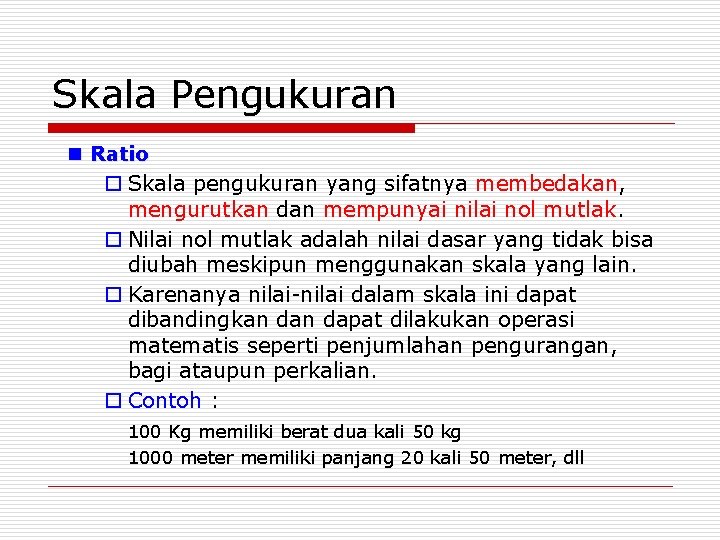 Skala Pengukuran

Ratio

Skala pengukuran yang sifatnya membedakan, mengurutkan dan mempunyai nilai nol mutlak.

Nilai nol mutlak adalah nilai dasar yang tidak bisa diubah meskipun menggunakan skala yang lain.

Karenanya nilai-nilai dalam skala ini dapat dibandingkan dan dapat dilakukan operasi matematis seperti penjumlahan pengurangan, bagi ataupun perkalian.

Contoh :

100 Kg memiliki berat dua kali 50 kg

1000 meter memiliki panjang 20 kali 50 meter, dll